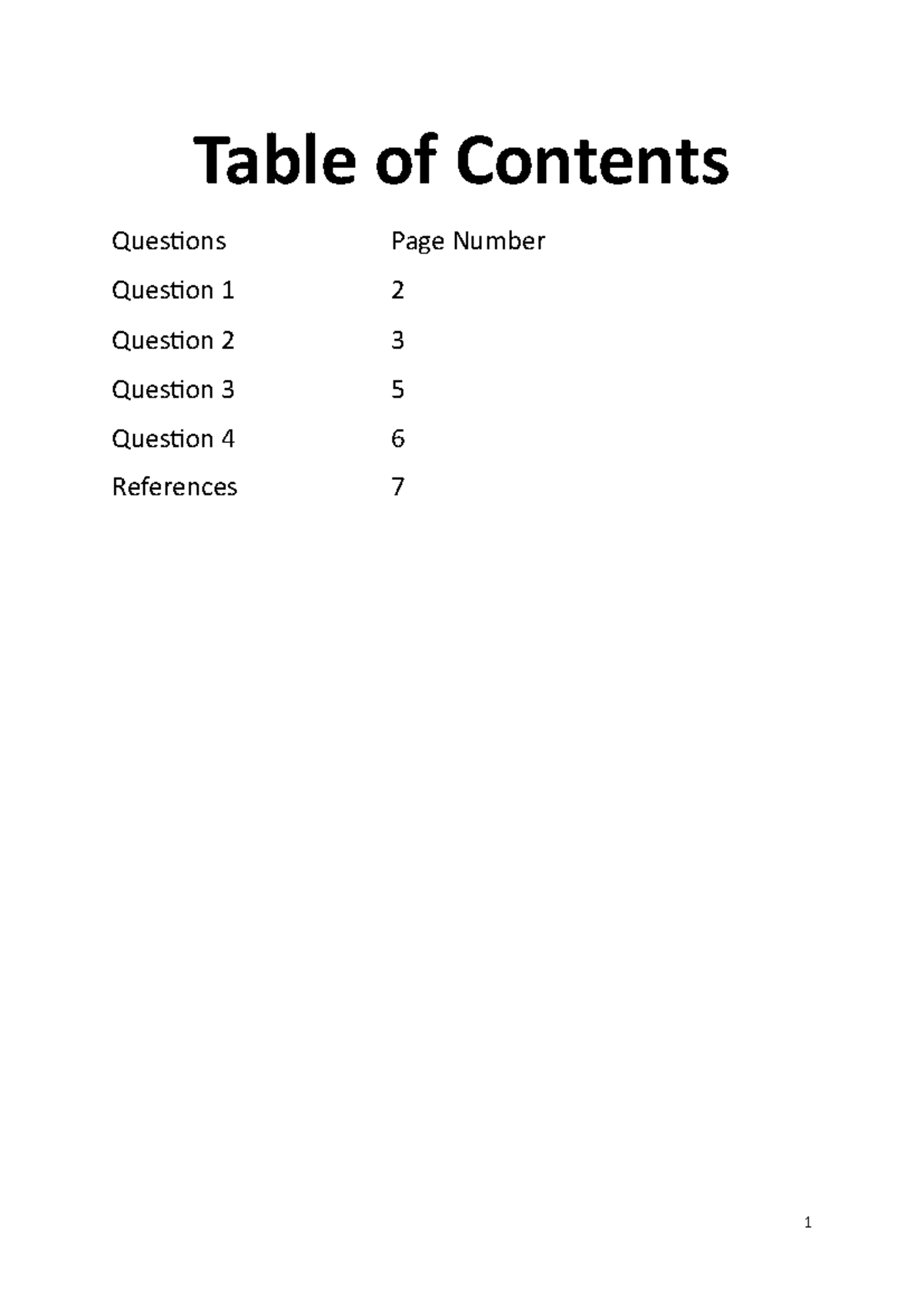 Table of Contents

| Questions | Page Number |
|---|---|
| Question 1 | 2 |
| Question 2 | 3 |
| Question 3 | 5 |
| Question 4 | 6 |
| References | 7 |

1